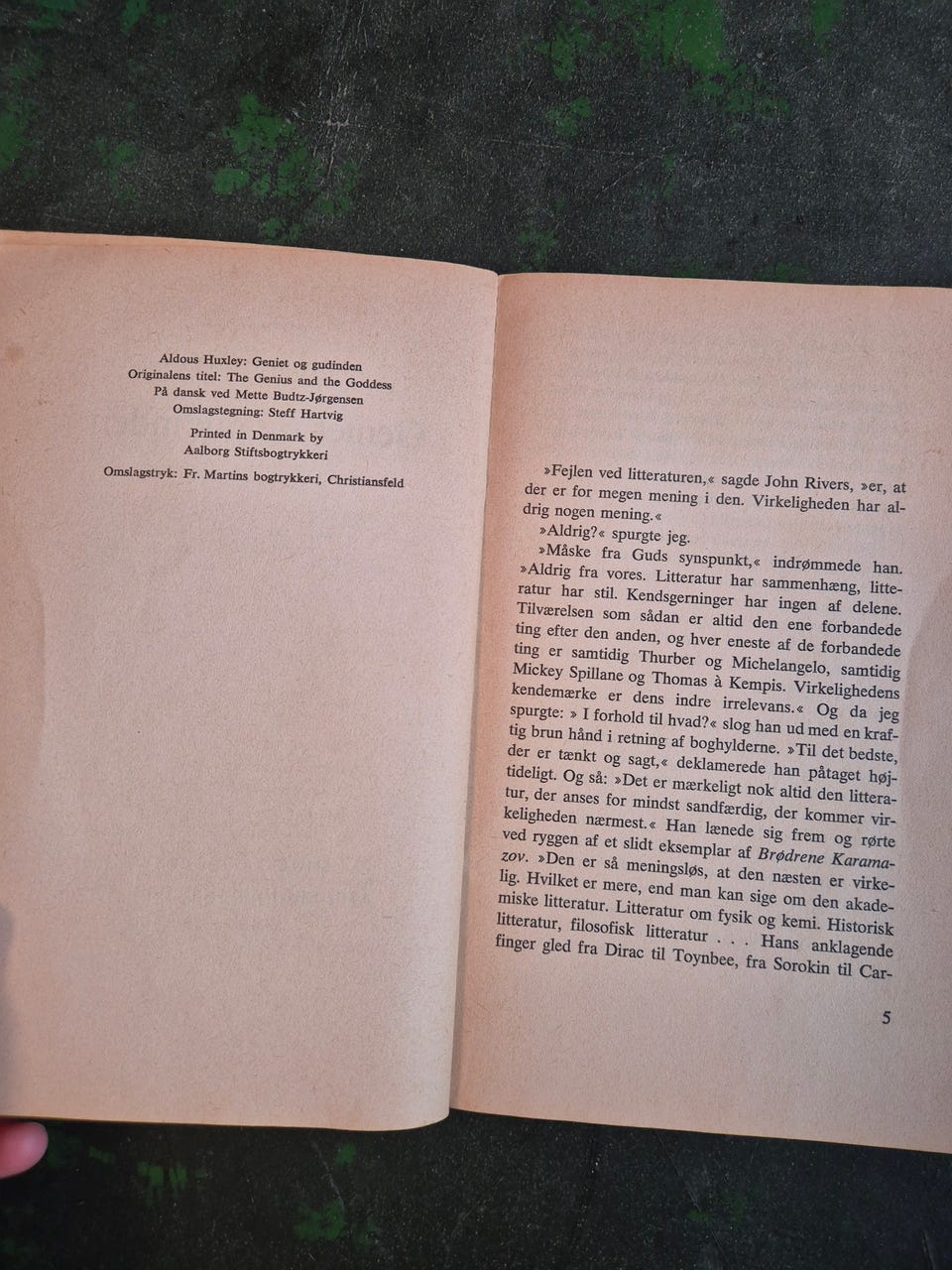 Aldous Huxley: Geniet og gudinden
Originalens titel: The Genius and the Goddess
På dansk ved Mette Budtz-Jørgensen
Omslagstegning: Steff Hartvig

Printed in Denmark by
Aalborg Stiftsbogtrykkeri

Omslagstryk: Fr. Martins bogtrykkeri, Christiansfeld

»Fejlen ved litteraturen,« sagde John Rivers, »er, at der er for megen mening i den. Virkeligheden har aldrig nogen mening.«

»Aldrig?« spurgte jeg.

»Måske fra Guds synspunkt,« indrømmede han. »Aldrig fra vores. Litteratur har sammenhæng, litteratur har stil. Kendsgerninger har ingen af delene. Tilværelsen som sådan er altid den ene forbandede ting efter den anden, og hver eneste af de forbandede ting er samtidig Thurber og Michelangelo, samtidig Mickey Spillane og Thomas à Kempis. Virkelighedens kendemærke er dens indre irrelevans.« Og da jeg spurgte: » I forhold til hvad?« slog han ud med en kraftig brun hånd i retning af boghylderne. »Til det bedste, der er tænkt og sagt,« deklamerede han påtaget højtideligt. Og så: »Det er mærkeligt nok altid den litteratur, der anses for mindst sandfærdig, der kommer virkeligheden nærmest.« Han lænede sig frem og rørte ved ryggen af et slidt eksemplar af Brødrene Karamazov. »Den er så meningsløs, at den næsten er virkelig. Hvilket er mere, end man kan sige om den akademiske litteratur. Litteratur om fysik og kemi. Historisk litteratur, filosofisk litteratur . . . Hans anklagende finger gled fra Dirac til Toynbee, fra Sorokin til Car-

5